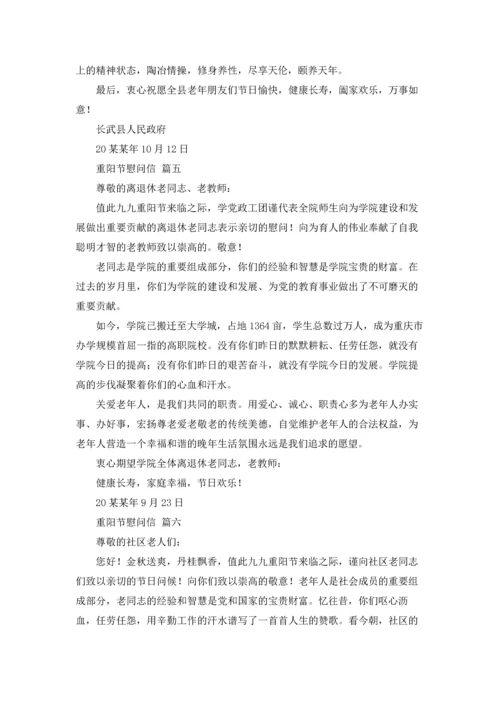 上的精神状态，陶冶情操，修身养性，尽享天伦，颐养天年。

最后，衷心祝愿全县老年朋友们节日愉快，健康长寿，阖家欢乐，万事如意！

长武县人民政府

20某某年10月12日

重阳节慰问信 篇五

尊敬的离退休老同志、老教师：

值此九九重阳节来临之际，学党政工团谨代表全院师生向为学院建设和发展做出重要贡献的离退休老同志表示亲切的慰问！向为育人的伟业奉献了自我聪明才智的老教师致以崇高的。敬意！

老同志是学院的重要组成部分，你们的经验和智慧是学院宝贵的财富。在过去的岁月里，你们为学院的建设和发展、为党的教育事业做出了不可磨灭的重要贡献。

如今，学院已搬迁至大学城，占地1364亩，学生总数过万人，成为重庆市办学规模首屈一指的高职院校。没有你们昨日的默默耕耘、任劳任怨，就没有学院今日的提高；没有你们昨日的艰苦奋斗，就没有学院今日的发展。学院提高的步伐凝聚着你们的心血和汗水。

关爱老年人，是我们共同的职责。用爱心、诚心、职责心多为老年人办实事、办好事，宏扬尊老爱老敬老的传统美德，自觉维护老年人的合法权益，为老年人营造一个幸福和谐的晚年生活氛围永远是我们追求的愿望。

衷心期望学院全体离退休老同志，老教师：

健康长寿，家庭幸福，节日欢乐！

20某某年9月23日

重阳节慰问信 篇六

尊敬的社区老人们：

您好！金秋送爽，丹桂飘香，值此九九重阳节来临之际，谨向社区老同志们致以亲切的节日问候！向你们致以崇高的敬意！老年人是社会成员的重要组成部分，老同志的经验和智慧是党和国家的宝贵财富。忆往昔，你们呕心沥血，任劳任怨，用辛勤工作的汗水谱写了一首首人生的赞歌。看今朝，社区的